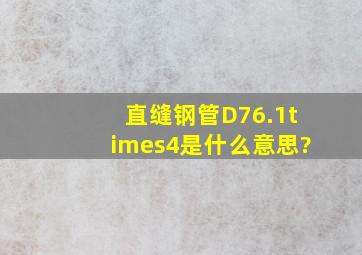 直缝钢管D76.1times4是什么意思?